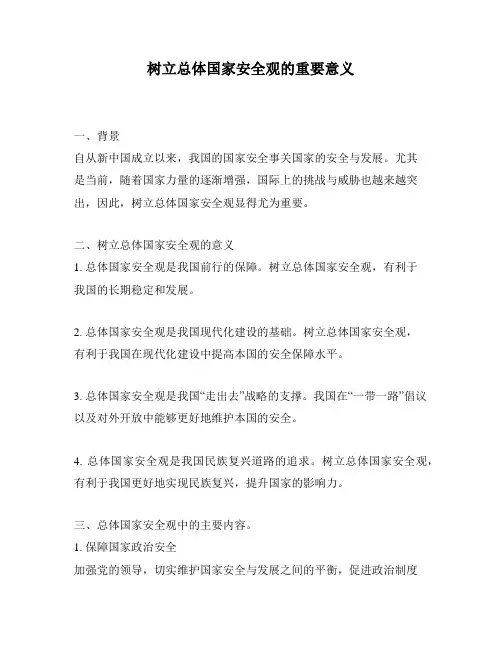 树立总体国家安全观的重要意义

一、背景
自从新中国成立以来，我国的国家安全事关国家的安全与发展。尤其是当前，随着国家力量的逐渐增强，国际上的挑战与威胁也越来越突出，因此，树立总体国家安全观显得尤为重要。

二、树立总体国家安全观的意义
1. 总体国家安全观是我国前行的保障。树立总体国家安全观，有利于我国的长期稳定和发展。

2. 总体国家安全观是我国现代化建设的基础。树立总体国家安全观，有利于我国在现代化建设中提高本国的安全保障水平。

3. 总体国家安全观是我国“走出去”战略的支撑。我国在“一带一路”倡议以及对外开放中能够更好地维护本国的安全。

4. 总体国家安全观是我国民族复兴道路的追求。树立总体国家安全观，有利于我国更好地实现民族复兴，提升国家的影响力。

三、总体国家安全观中的主要内容。
1. 保障国家政治安全
加强党的领导，切实维护国家安全与发展之间的平衡，促进政治制度